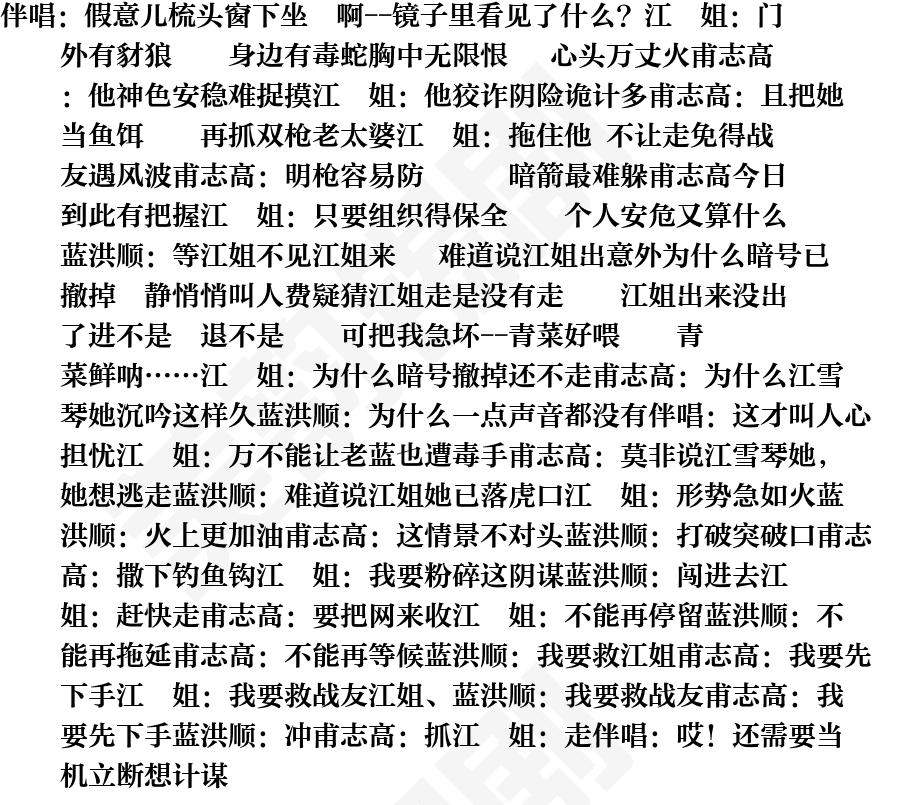 伴唱：假意儿梳头窗下坐　啊--镜子里看见了什么？江　姐：门外有豺狼　身边有毒蛇胸中无限恨　心头万丈火甫志高：他神色安稳难捉摸江　姐：他狡诈阴险诡计多甫志高：且把她当鱼饵　再抓双枪老太婆江　姐：拖住他 不让走免得战友遇风波甫志高：明枪容易防　暗箭最难躲甫志高今日到此有把握江　姐：只要组织得保全　个人安危又算什么蓝洪顺：等江姐不见江姐来　难道说江姐出意外为什么暗号已撤掉　静悄悄叫人费疑猜江姐走是没有走　江姐出来没出了进不是　退不是　可把我急坏--青菜好喂　青菜鲜呐……江　姐：为什么暗号撤掉还不走甫志高：为什么江雪琴她沉吟这样久蓝洪顺：为什么一点声音都没有伴唱：这才叫人心担忧江　姐：万不能让老蓝也遭毒手甫志高：莫非说江雪琴她，她想逃走蓝洪顺：难道说江姐她已落虎口江　姐：形势急如火蓝洪顺：火上更加油甫志高：这情景不对头蓝洪顺：打破突破口甫志高：撒下钓鱼钩江　姐：我要粉碎这阴谋蓝洪顺：闯进去江　姐：赶快走甫志高：要把网来收江　姐：不能再停留蓝洪顺：不能再拖延甫志高：不能再等候蓝洪顺：我要救江姐甫志高：我要先下手江　姐：我要救战友江姐、蓝洪顺：我要救战友甫志高：我要先下手蓝洪顺：冲甫志高：抓江　姐：走伴唱：哎！还需要当机立断想计谋